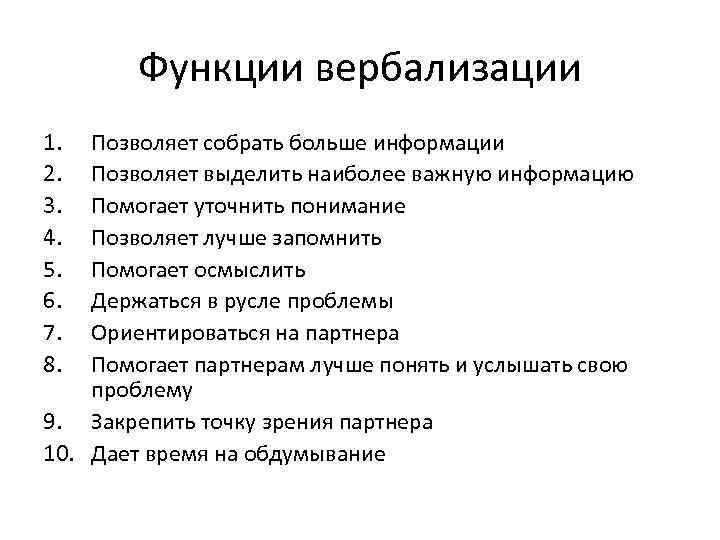 Функции вербализации

1. Позволяет собрать больше информации
2. Позволяет выделить наиболее важную информацию
3. Помогает уточнить понимание
4. Позволяет лучше запомнить
5. Помогает осмыслить
6. Держаться в русле проблемы
7. Ориентироваться на партнера
8. Помогает партнерам лучше понять и услышать свою проблему
9. Закрепить точку зрения партнера
10. Дает время на обдумывание